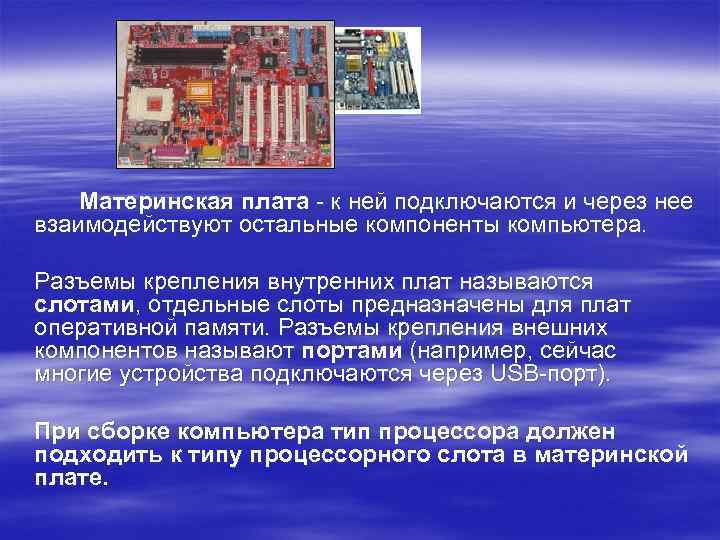 Материнская плата - к ней подключаются и через нее взаимодействуют остальные компоненты компьютера.

Разъемы крепления внутренних плат называются слотами, отдельные слоты предназначены для плат оперативной памяти. Разъемы крепления внешних компонентов называют портами (например, сейчас многие устройства подключаются через USB-порт).

При сборке компьютера тип процессора должен подходить к типу процессорного слота в материнской плате.